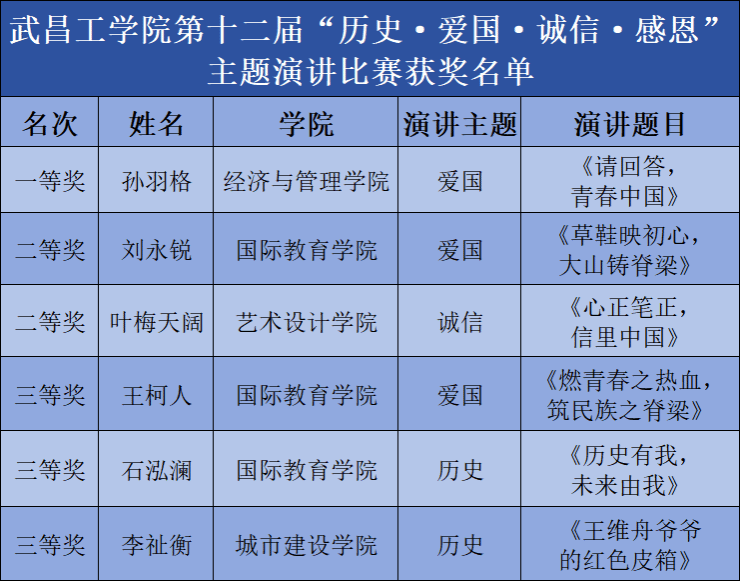 武昌工学院第十二届“历史·爱国·诚信·感恩”主题演讲比赛获奖名单

| 名次 | 姓名 | 学院 | 演讲主题 | 演讲题目 |
|---|---|---|---|---|
| 一等奖 | 孙羽格 | 经济与管理学院 | 爱国 | 《请回答，青春中国》 |
| 二等奖 | 刘永锐 | 国际教育学院 | 爱国 | 《草鞋映初心，大山铸脊梁》 |
| 二等奖 | 叶梅天阔 | 艺术设计学院 | 诚信 | 《心正笔正，信里中国》 |
| 三等奖 | 王柯人 | 国际教育学院 | 爱国 | 《燃青春之热血，筑民族之脊梁》 |
| 三等奖 | 石泓澜 | 国际教育学院 | 历史 | 《历史有我，未来由我》 |
| 三等奖 | 李祉衡 | 城市建设学院 | 历史 | 《王维舟爷爷的红色皮箱》 |